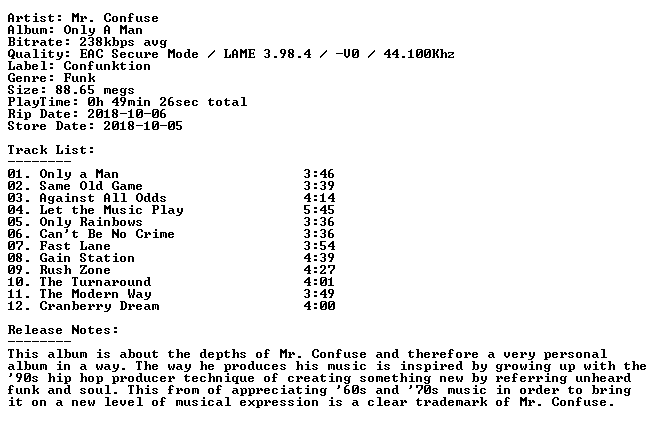 Artist: Mr. Confuse
Album: Only A Man
Bitrate: 238kbps avg
Quality: EAC Secure Mode / LAME 3.98.4 / -V0 / 44.100Khz
Label: Confunktion
Genre: Funk
Size: 88.65 megs
PlayTime: 0h 49min 26sec total
Rip Date: 2018-10-06
Store Date: 2018-10-05

Track List:
--------

01. Only a Man 3:46
02. Same Old Game 3:39
03. Against All Odds 4:14
04. Let the Music Play 5:45
05. Only Rainbows 3:36
06. Can't Be No Crime 3:36
07. Fast Lane 3:54
08. Gain Station 4:39
09. Rush Zone 4:27
10. The Turnaround 4:01
11. The Modern Way 3:49
12. Cranberry Dream 4:00

Release Notes:
--------

This album is about the depths of Mr. Confuse and therefore a very personal album in a way. The way he produces his music is inspired by growing up with the '90s hip hop producer technique of creating something new by referring unheard funk and soul. This from of appreciating '60s and '70s music in order to bring it on a new level of musical expression is a clear trademark of Mr. Confuse.